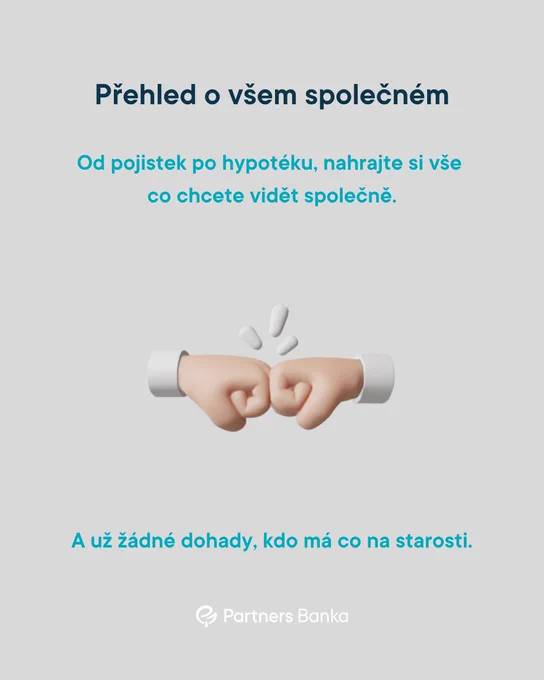 Přehled o všem společném

Od pojistek po hypotéku, nahrajte si vše co chcete vidět společně.

A už žádné dohady, kdo má co na starosti.

Partners Banka